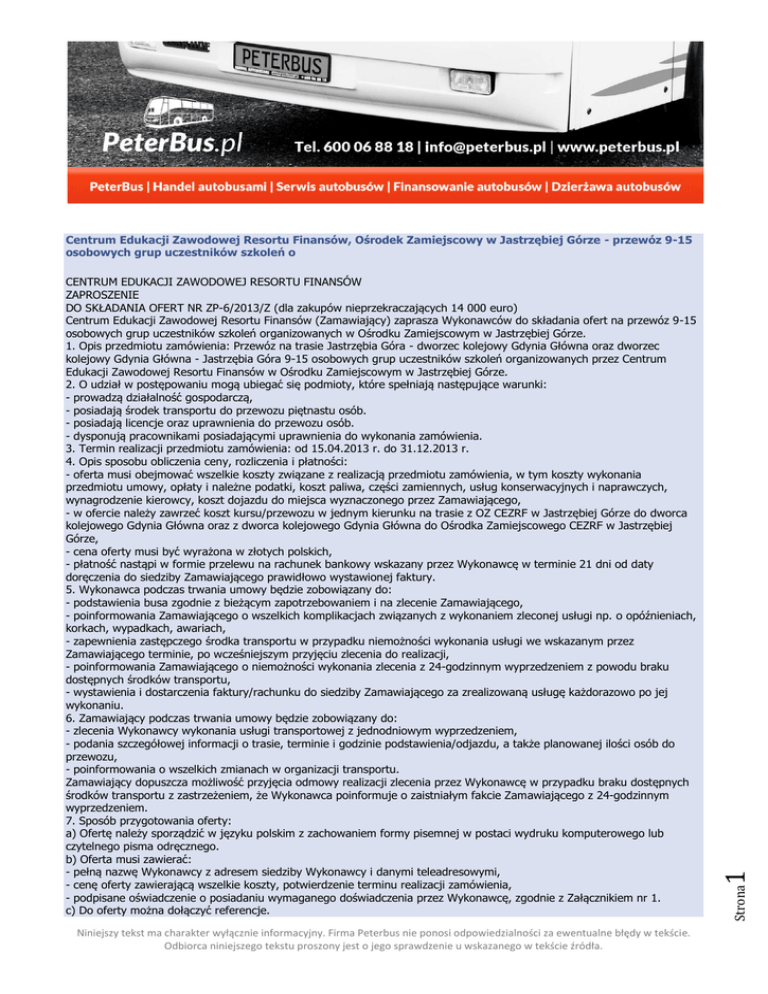 PETERBUS

PeterBus.pl

Tel. 600 06 88 18 | info@peterbus.pl | www.peterbus.pl

PeterBus | Handel autobusami | Serwis autobusów | Finansowanie autobusów | Dzierżawa autobusów

Centrum Edukacji Zawodowej Resortu Finansów, Ośrodek Zamiejscowy w Jastrzębiej Górze - przewóz 9-15 osobowych grup uczestników szkoleń o

CENTRUM EDUKACJI ZAWODOWEJ RESORTU FINANSÓW
ZAPROSZENIE
DO SKŁADANIA OFERT NR ZP-6/2013/Z (dla zakupów nieprzekraczających 14 000 euro)
Centrum Edukacji Zawodowej Resortu Finansów (Zamawiający) zaprasza Wykonawców do składania ofert na przewóz 9-15 osobowych grup uczestników szkoleń organizowanych w Ośrodku Zamiejscowym w Jastrzębiej Górze.
1. Opis przedmiotu zamówienia: Przewóz na trasie Jastrzębia Góra - dworzec kolejowy Gdynia Główna oraz dworzec kolejowy Gdynia Główna - Jastrzębia Góra 9-15 osobowych grup uczestników szkoleń organizowanych przez Centrum Edukacji Zawodowej Resortu Finansów w Ośrodku Zamiejscowym w Jastrzębiej Górze.
2. O udział w postępowaniu mogą ubiegać się podmioty, które spełniają następujące warunki:
- prowadzą działalność gospodarczą,
- posiadają środek transportu do przewozu piętnastu osób.
- posiadają licencje oraz uprawnienia do przewozu osób.
- dysponują pracownikami posiadającymi uprawnienia do wykonania zamówienia.
3. Termin realizacji przedmiotu zamówienia: od 15.04.2013 r. do 31.12.2013 r.
4. Opis sposobu obliczenia ceny, rozliczenia i płatności:
- oferta musi obejmować wszelkie koszty związane z realizacją przedmiotu zamówienia, w tym koszty wykonania przedmiotu umowy, opłaty i należne podatki, koszt paliwa, części zamiennych, usług konserwacyjnych i naprawczych, wynagrodzenie kierowcy, koszt dojazdu do miejsca wyznaczonego przez Zamawiającego,
- w ofercie należy zawrzeć koszt kursu/przewozu w jednym kierunku na trasie z OZ CEZRF w Jastrzębiej Górze do dworca kolejowego Gdynia Główna oraz z dworca kolejowego Gdynia Główna do Ośrodka Zamiejscowego CEZRF w Jastrzębiej Górze,
- cena oferty musi być wyrażona w złotych polskich,
- płatność nastąpi w formie przelewu na rachunek bankowy wskazany przez Wykonawcę w terminie 21 dni od daty doręczenia do siedziby Zamawiającego prawidłowo wystawionej faktury.
5. Wykonawca podczas trwania umowy będzie zobowiązany do:
- podstawienia busa zgodnie z bieżącym zapotrzebowaniem i na zlecenie Zamawiającego,
- poinformowania Zamawiającego o wszelkich komplikacjach związanych z wykonaniem zleconej usługi np. o opóźnieniach, korkach, wypadkach, awariach,
- zapewnienia zastępczego środka transportu w przypadku niemożności wykonania usługi we wskazanym przez Zamawiającego terminie, po wcześniejszym przyjęciu zlecenia do realizacji,
- poinformowania Zamawiającego o niemożności wykonania zlecenia z 24-godzinnym wyprzedzeniem z powodu braku dostępnych środków transportu,
- wystawienia i dostarczenia faktury/rachunku do siedziby Zamawiającego za zrealizowaną usługę każdorazowo po jej wykonaniu.
6. Zamawiający podczas trwania umowy będzie zobowiązany do:
- zlecenia Wykonawcy wykonania usługi transportowej z jednodniowym wyprzedzeniem,
- podania szczegółowej informacji o trasie, terminie i godzinie podstawienia/odjazdu, a także planowanej ilości osób do przewozu,
- poinformowania o wszelkich zmianach w organizacji transportu.
Zamawiający dopuszcza możliwość przyjęcia odmowy realizacji zlecenia przez Wykonawcę w przypadku braku dostępnych środków transportu z zastrzeżeniem, że Wykonawca poinformuje o zaistniałym fakcie Zamawiającego z 24-godzinnym wyprzedzeniem.
7. Sposób przygotowania oferty:
a) Ofertę należy sporządzić w języku polskim z zachowaniem formy pisemnej w postaci wydruku komputerowego lub czytelnego pisma odręcznego.
b) Oferta musi zawierać:
- pełną nazwę Wykonawcy z adresem siedziby Wykonawcy i danymi teleadresowymi,
- cenę oferty zawierającą wszelkie koszty, potwierdzenie terminu realizacji zamówienia,
- podpisane oświadczenie o posiadaniu wymaganego doświadczenia przez Wykonawcę, zgodnie z Załącznikiem nr 1.
c) Do oferty można dołączyć referencje.

Strona 1

Niniejszy tekst ma charakter wyłącznie informacyjny. Firma Peterbus nie ponosi odpowiedzialności za ewentualne błędy w tekście. Odbiorca niniejszego tekstu proszony jest o jego sprawdzenie u wskazanego w tekście źródła.